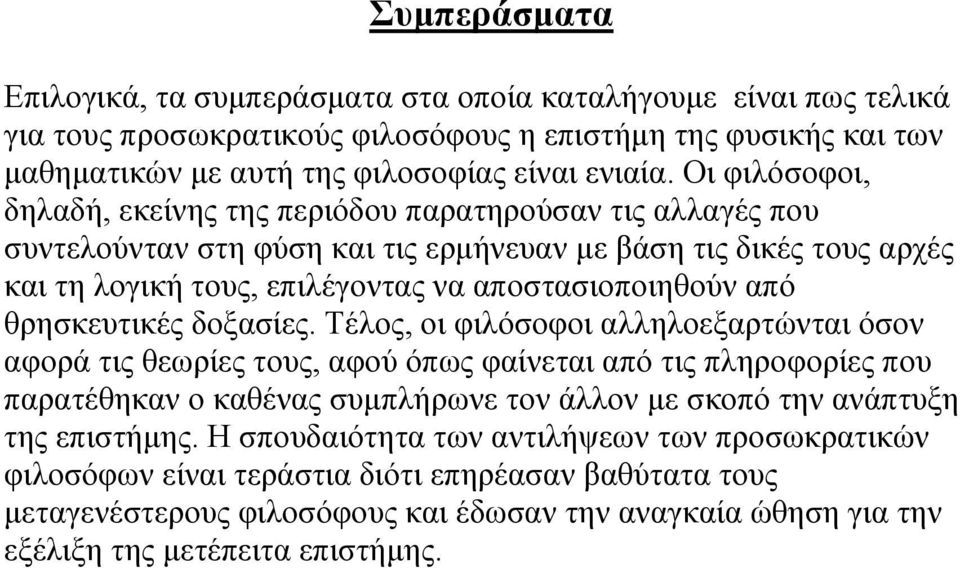 Συμπεράσματα

Επιλογικά, τα συμπεράσματα στα οποία καταλήγουμε είναι πως τελικά για τους προσωκρατικούς φιλοσόφους η επιστήμη της φυσικής και των μαθηματικών με αυτή της φιλοσοφίας είναι ενιαία. Οι φιλόσοφοι, δηλαδή, εκείνης της περιόδου παρατηρούσαν τις αλλαγές που συντελούνταν στη φύση και τις ερμήνευαν με βάση τις δικές τους αρχές και τη λογική τους, επιλέγοντας να αποστασιοποιηθούν από θρησκευτικές δοξασίες. Τέλος, οι φιλόσοφοι αλληλοεξαρτώνται όσον αφορά τις θεωρίες τους, αφού όπως φαίνεται από τις πληροφορίες που παρατέθηκαν ο καθένας συμπλήρωνε τον άλλον με σκοπό την ανάπτυξη της επιστήμης. Η σπουδαιότητα των αντιλήψεων των προσωκρατικών φιλοσόφων είναι τεράστια διότι επηρέασαν βαθύτατα τους μεταγενέστερους φιλοσόφους και έδωσαν την αναγκαία ώθηση για την εξέλιξη της μετέπειτα επιστήμης.